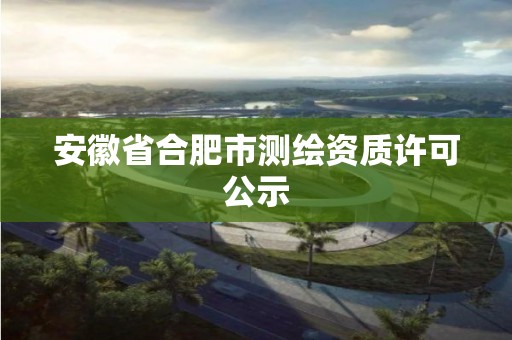 安徽省合肥市测绘资质许可公示